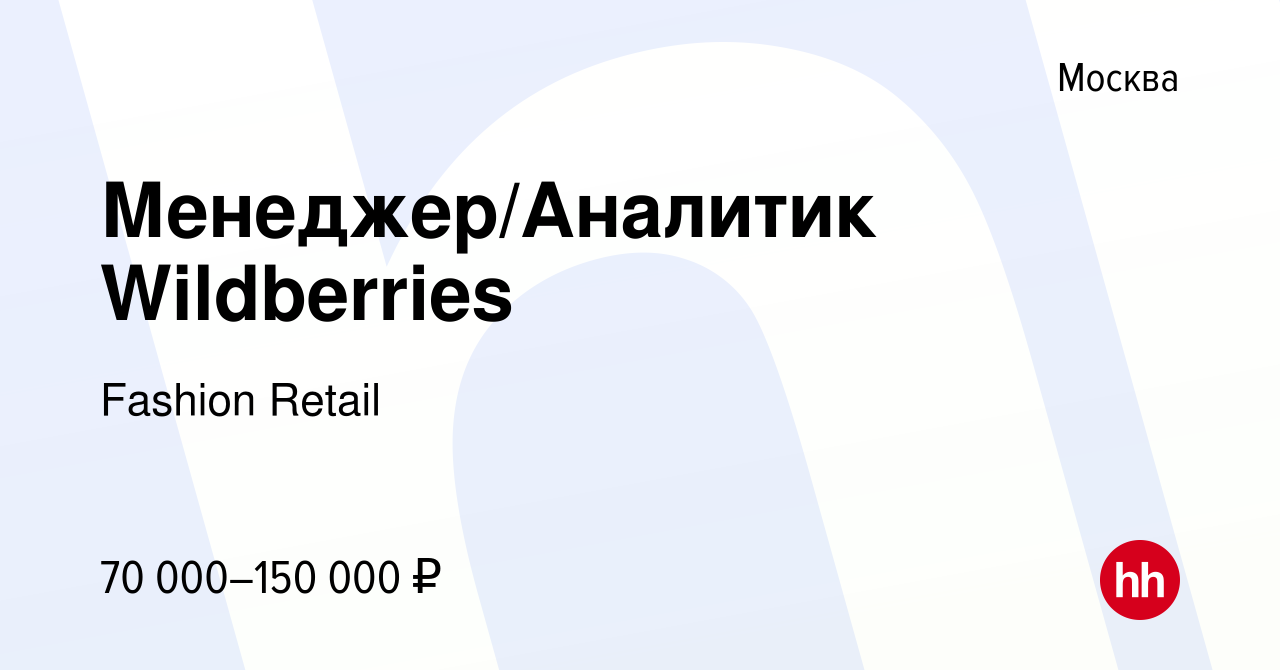 Москва

Менеджер/Аналитик Wildberries

Fashion Retail

70 000–150 000 ₽

hh